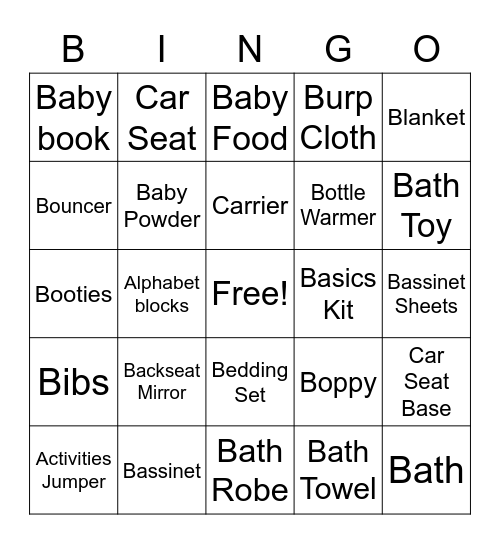 | B | I | N | G | O |
|---|---|---|---|---|
| Baby book | Car Seat | Baby Food | Burp Cloth | Blanket |
| Bouncer | Baby Powder | Carrier | Bottle Warmer | Bath Toy |
| Booties | Alphabet blocks | Free! | Basics Kit | Bassinet Sheets |
| Bibs | Backseat Mirror | Bedding Set | Boppy | Car Seat Base |
| Activities Jumper | Bassinet | Bath Robe | Bath Towel | Bath |